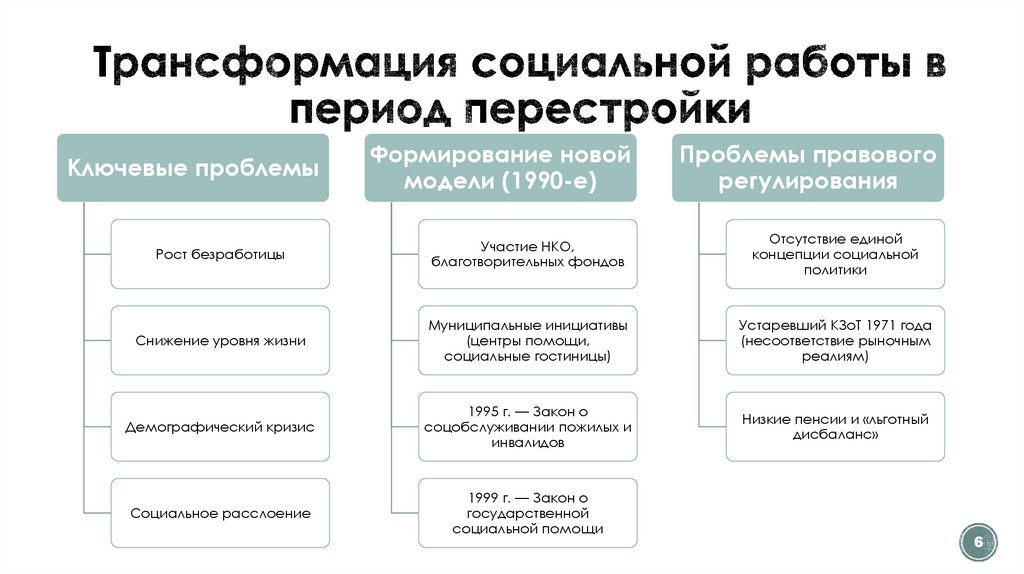 Трансформация социальной работы в период перестройки

Ключевые проблемы

Рост безработицы

Снижение уровня жизни

Демографический кризис

Социальное расслоение

Формирование новой модели (1990-е)

Участие НКО, благотворительных фондов

Муниципальные инициативы (центры помощи, социальные гостиницы)

1995 г. — Закон о соцобслуживании пожилых и инвалидов

1999 г. — Закон о государственной социальной помощи

Проблемы правового регулирования

Отсутствие единой концепции социальной политики

Устаревший КЗоТ 1971 года (несоответствие рыночным реалиям)

Низкие пенсии и «льготный дисбаланс»

6